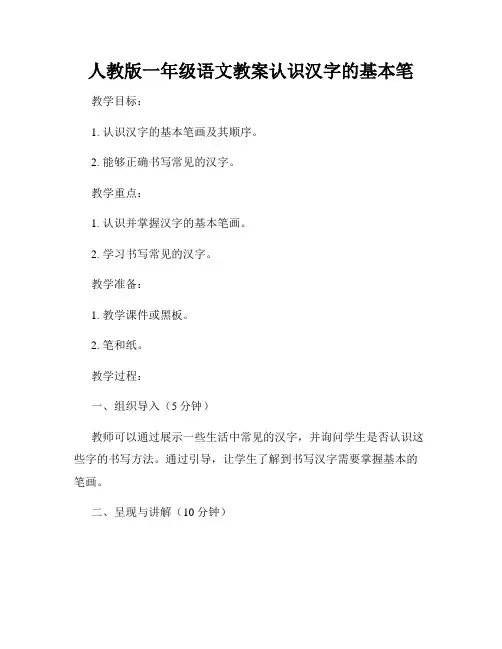 人教版一年级语文教案认识汉字的基本笔

教学目标：

1. 认识汉字的基本笔画及其顺序。

2. 能够正确书写常见的汉字。

教学重点：

1. 认识并掌握汉字的基本笔画。

2. 学习书写常见的汉字。

教学准备：

1. 教学课件或黑板。

2. 笔和纸。

教学过程：

一、组织导入（5 分钟）

教师可以通过展示一些生活中常见的汉字，并询问学生是否认识这些字的书写方法。通过引导，让学生了解到书写汉字需要掌握基本的笔画。

二、呈现与讲解（10 分钟）